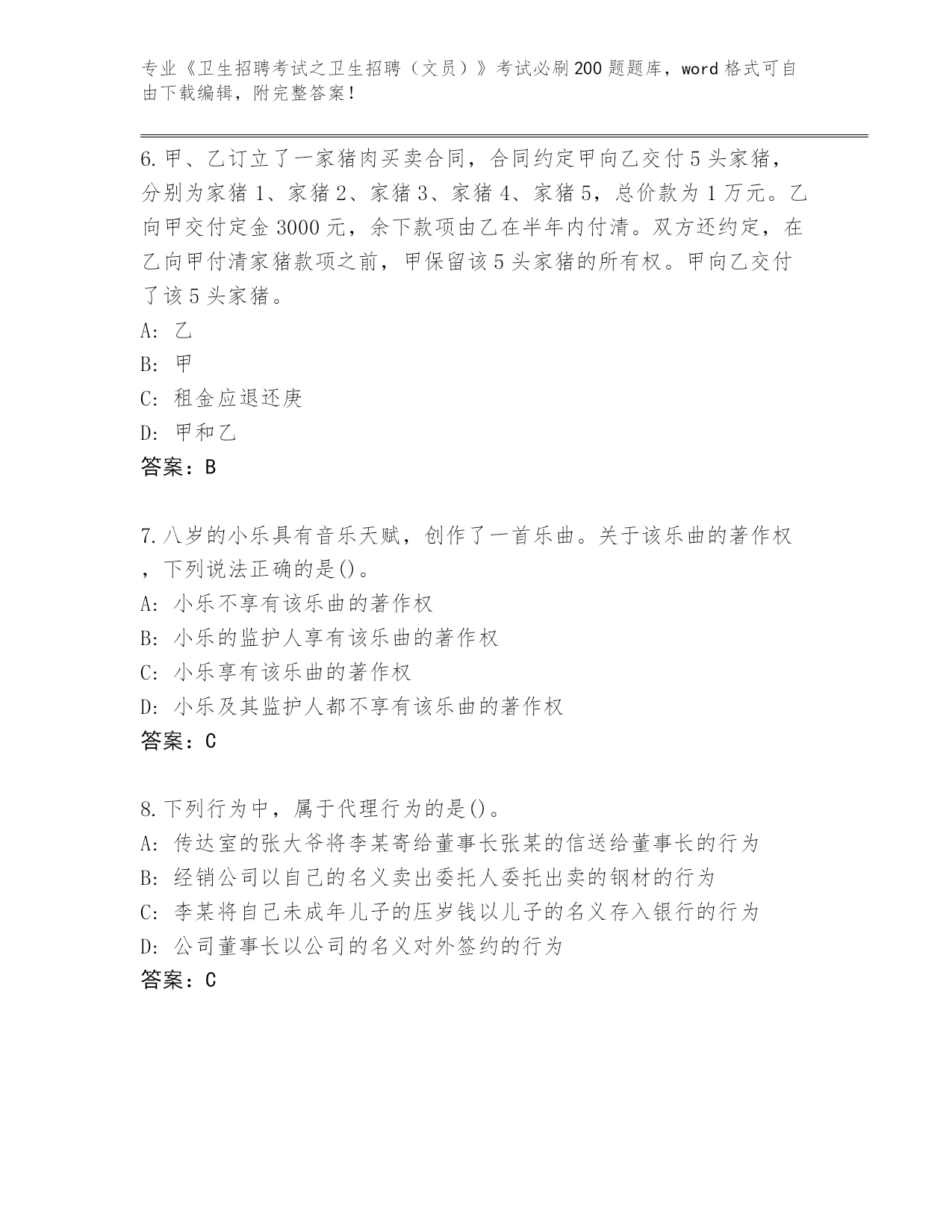 专业《卫生招聘考试之卫生招聘（文员）》考试必刷200题题库，word格式可自由下载编辑，附完整答案！

6.甲、乙订立了一家猪肉买卖合同，合同约定甲向乙交付5头家猪，分别为家猪1、家猪2、家猪3、家猪4、家猪5，总价款为1万元。乙向甲交付定金3000元，余下款项由乙在半年内付清。双方还约定，在乙向甲付清家猪款项之前，甲保留该5头家猪的所有权。甲向乙交付了该5头家猪。
A: 乙
B: 甲
C: 租金应退还庚
D: 甲和乙
答案：B

7.八岁的小乐具有音乐天赋，创作了一首乐曲。关于该乐曲的著作权，下列说法正确的是()。
A: 小乐不享有该乐曲的著作权
B: 小乐的监护人享有该乐曲的著作权
C: 小乐享有该乐曲的著作权
D: 小乐及其监护人都不享有该乐曲的著作权
答案：C

8.下列行为中，属于代理行为的是()。
A: 传达室的张大爷将李某寄给董事长张某的信送给董事长的行为
B: 经销公司以自己的名义卖出委托人委托出卖的钢材的行为
C: 李某将自己未成年儿子的压岁钱以儿子的名义存入银行的行为
D: 公司董事长以公司的名义对外签约的行为
答案：C